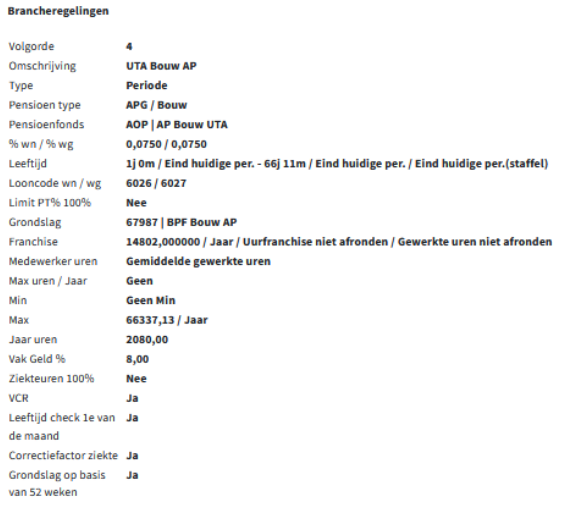 Brancheregelingen

| | |
|---|---|
| Volgorde | 4 |
| Omschrijving | UTA Bouw AP |
| Type | Periode |
| Pensioen type | APG / Bouw |
| Pensioenfonds | AOP \| AP Bouw UTA |
| % wn / % wg | 0,0750 / 0,0750 |
| Leeftijd | 1j 0m / Eind huidige per. - 66j 11m / Eind huidige per. / Eind huidige per.(staffel) |
| Looncode wn / wg | 6026 / 6027 |
| Limit PT% 100% | Nee |
| Grondslag | 67987 \| BPF Bouw AP |
| Franchise | 14802,000000 / Jaar / Uurfranchise niet afronden / Gewerkte uren niet afronden |
| Medewerker uren | Gemiddelde gewerkte uren |
| Max uren / Jaar | Geen |
| Min | Geen Min |
| Max | 66337,13 / Jaar |
| Jaar uren | 2080,00 |
| Vak Geld % | 8,00 |
| Ziekteuren 100% | Nee |
| VCR | Ja |
| Leeftijd check 1e van de maand | Ja |
| Correctiefactor ziekte | Ja |
| Grondslag op basis van 52 weken | Ja |